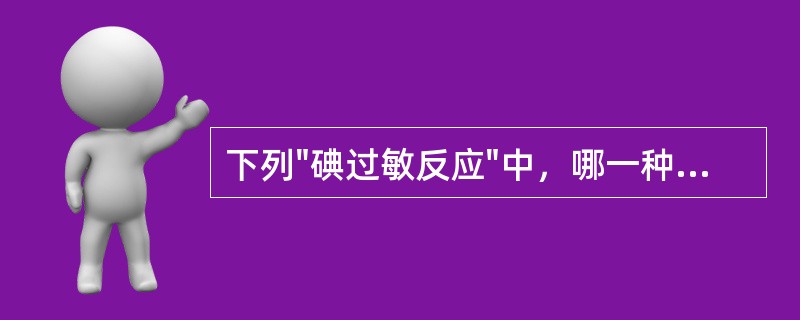 下列"碘过敏反应"中，哪一种...